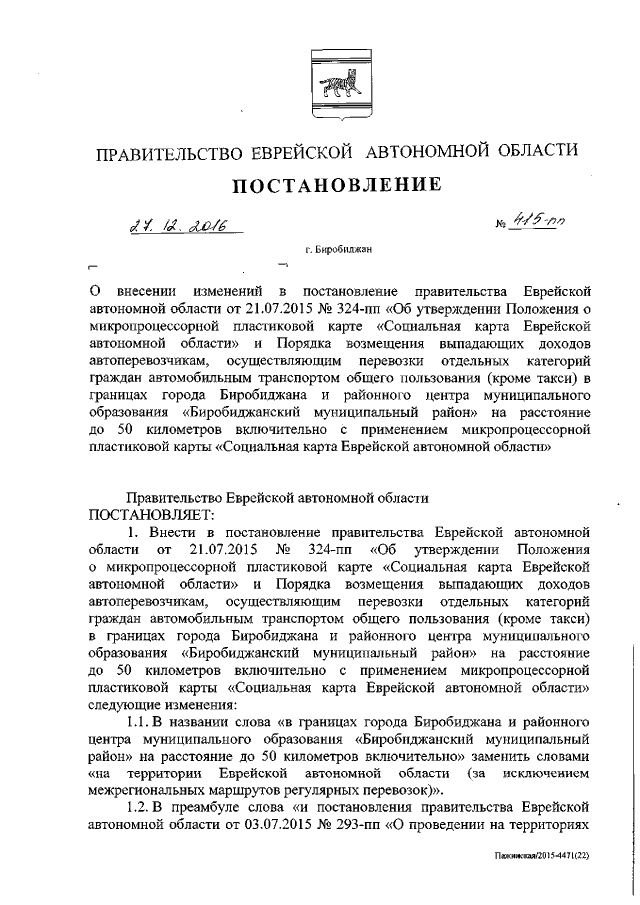 ПРАВИТЕЛЬСТВО ЕВРЕЙСКОЙ АВТОНОМНОЙ ОБЛАСТИ

ПОСТАНОВЛЕНИЕ

27. 12. 2016 № 415-пп

г. Биробиджан

О внесении изменений в постановление правительства Еврейской автономной области от 21.07.2015 № 324-пп «Об утверждении Положения о микропроцессорной пластиковой карте «Социальная карта Еврейской автономной области» и Порядка возмещения выпадающих доходов автоперевозчикам, осуществляющим перевозки отдельных категорий граждан автомобильным транспортом общего пользования (кроме такси) в границах города Биробиджана и районного центра муниципального образования «Биробиджанский муниципальный район» на расстояние до 50 километров включительно с применением микропроцессорной пластиковой карты «Социальная карта Еврейской автономной области»

Правительство Еврейской автономной области
ПОСТАНОВЛЯЕТ:

1. Внести в постановление правительства Еврейской автономной области от 21.07.2015 № 324-пп «Об утверждении Положения о микропроцессорной пластиковой карте «Социальная карта Еврейской автономной области» и Порядка возмещения выпадающих доходов автоперевозчикам, осуществляющим перевозки отдельных категорий граждан автомобильным транспортом общего пользования (кроме такси) в границах города Биробиджана и районного центра муниципального образования «Биробиджанский муниципальный район» на расстояние до 50 километров включительно с применением микропроцессорной пластиковой карты «Социальная карта Еврейской автономной области» следующие изменения:

1.1. В названии слова «в границах города Биробиджана и районного центра муниципального образования «Биробиджанский муниципальный район» на расстояние до 50 километров включительно» заменить словами «на территории Еврейской автономной области (за исключением межрегиональных маршрутов регулярных перевозок)».

1.2. В преамбуле слова «и постановления правительства Еврейской автономной области от 03.07.2015 № 293-пп «О проведении на территориях

Пажинская/2015-4471(22)